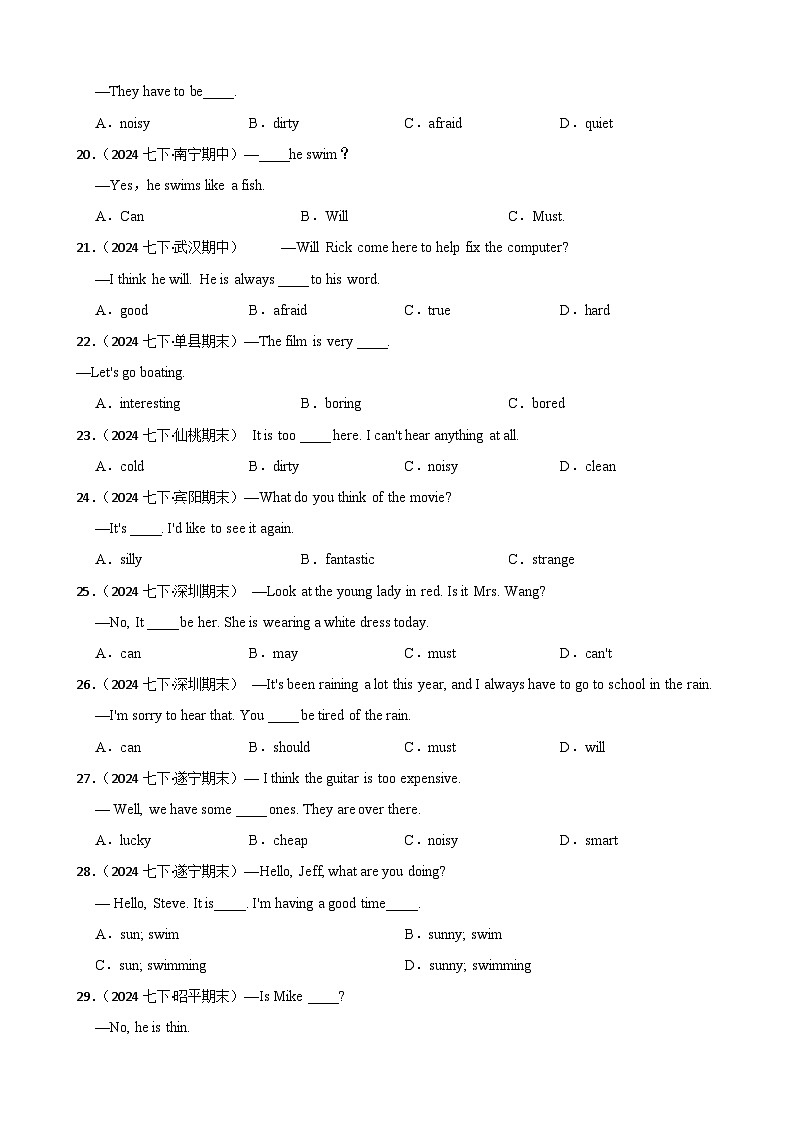 —They have to be\_\_\_\_.

A．noisy B．dirty C．afraid D．quiet

20.（2024 七下·南宁期中）—\_\_\_\_he swim？

—Yes，he swims like a fish.

A．Can B．Will C．Must.

21.（2024 七下·武汉期中） —Will Rick come here to help fix the computer?

—I think he will. He is always \_\_\_\_ to his word.

A．good B．afraid C．true D．hard

22.（2024 七下·单县期末）—The film is very \_\_\_\_.

—Let's go boating.

A．interesting B．boring C．bored

23.（2024 七下·仙桃期末） It is too \_\_\_\_ here. I can't hear anything at all.

A．cold B．dirty C．noisy D．clean

24.（2024 七下·宾阳期末）—What do you think of the movie?

—It's \_\_\_\_. I'd like to see it again.

A．silly B．fantastic C．strange

25.（2024 七下·深圳期末） —Look at the young lady in red. Is it Mrs. Wang?

—No, It \_\_\_\_ be her. She is wearing a white dress today.

A．can B．may C．must D．can't

26.（2024 七下·深圳期末） —It's been raining a lot this year, and I always have to go to school in the rain.

—I'm sorry to hear that. You \_\_\_\_ be tired of the rain.

A．can B．should C．must D．will

27.（2024 七下·遂宁期末）— I think the guitar is too expensive.

— Well, we have some \_\_\_\_ ones. They are over there.

A．lucky B．cheap C．noisy D．smart

28.（2024 七下·遂宁期末）—Hello, Jeff, what are you doing?

— Hello, Steve. It is\_\_\_\_. I'm having a good time\_\_\_\_.

A．sun; swim B．sunny; swim

C．sun; swimming D．sunny; swimming

29.（2024 七下·昭平期末）—Is Mike \_\_\_\_?

—No, he is thin.